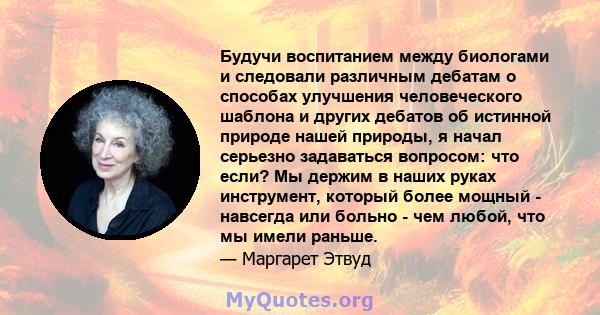 Будучи воспитанием между биологами и следовали различным дебатам о способах улучшения человеческого шаблона и других дебатов об истинной природе нашей природы, я начал серьезно задаваться вопросом: что если? Мы держим в наших руках инструмент, который более мощный - навсегда или больно - чем любой, что мы имели раньше.
— Маргарет Этвуд

MyQuotes.org